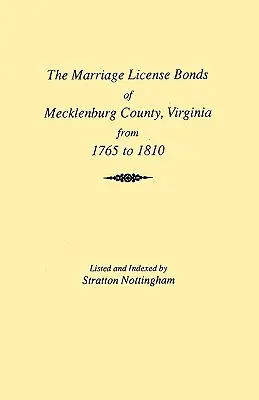 The Marriage License Bonds
of
Mecklenburg County, Virginia
from
1765 to 1810

Listed and Indexed by
Stratton Nottingham